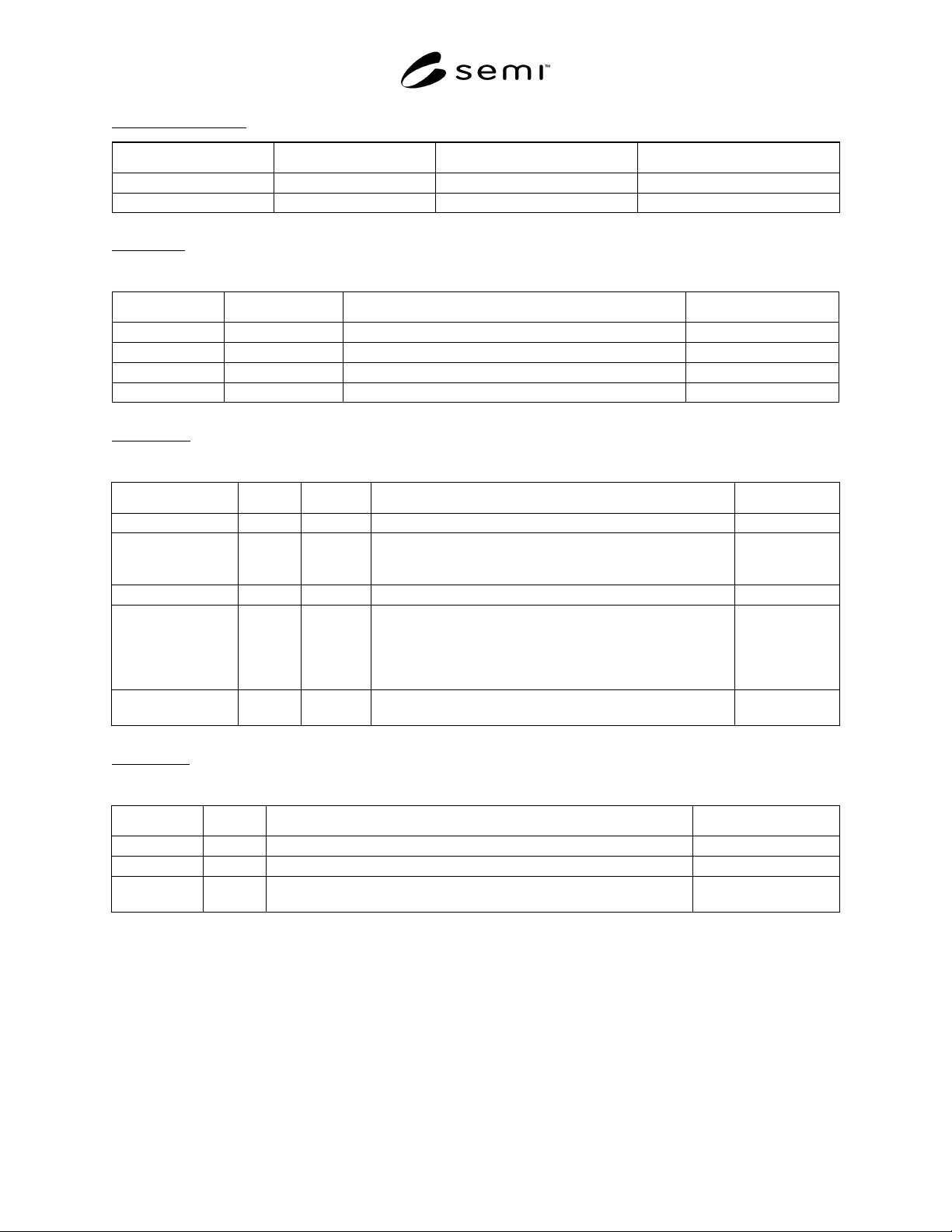 semi™